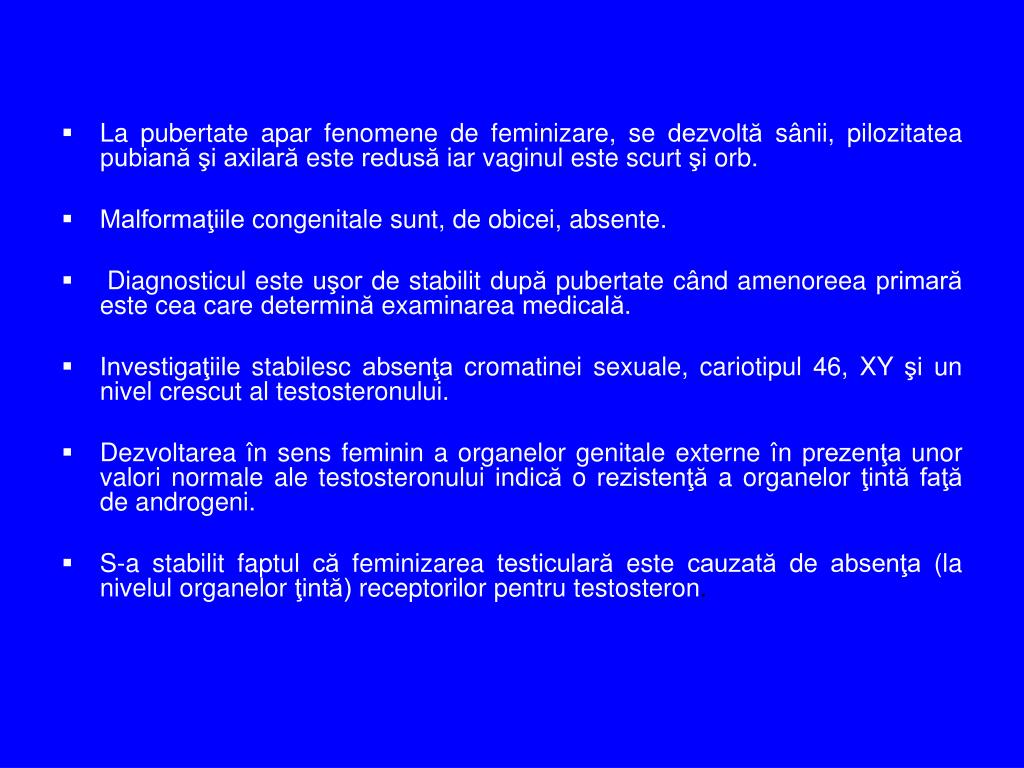 ▪ La pubertate apar fenomene de feminizare, se dezvoltă sânii, pilozitatea pubiană şi axilară este redusă iar vaginul este scurt şi orb.

▪ Malformaţiile congenitale sunt, de obicei, absente.

▪ Diagnosticul este uşor de stabilit după pubertate când amenoreea primară este cea care determină examinarea medicală.

▪ Investigaţiile stabilesc absenţa cromatinei sexuale, cariotipul 46, XY şi un nivel crescut al testosteronului.

▪ Dezvoltarea în sens feminin a organelor genitale externe în prezenţa unor valori normale ale testosteronului indică o rezistenţă a organelor ţintă faţă de androgeni.

▪ S-a stabilit faptul că feminizarea testiculară este cauzată de absenţa (la nivelul organelor ţintă) receptorilor pentru testosteron.